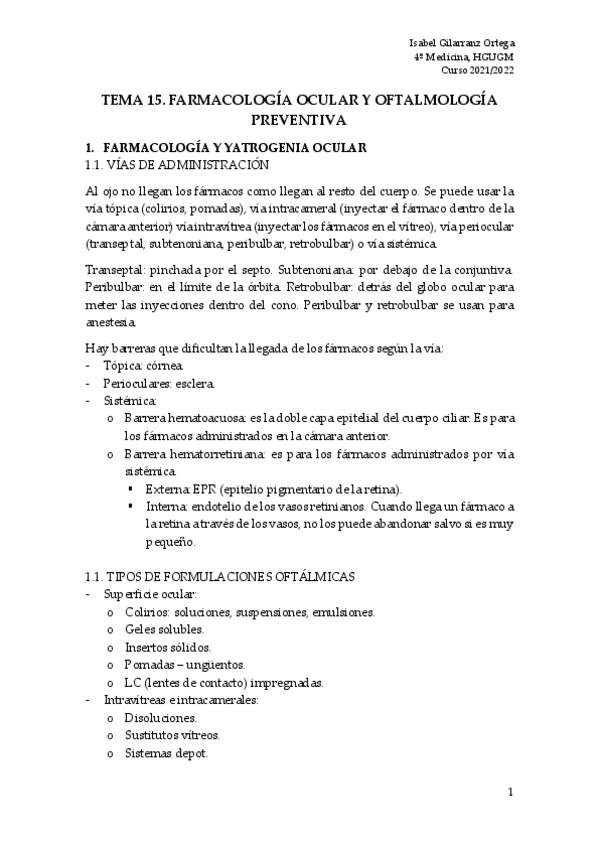 Isabel Gilarranz Ortega
4º Medicina, HGUGM
Curso 2021/2022

TEMA 15. FARMACOLOGÍA OCULAR Y OFTALMOLOGÍA PREVENTIVA

1. FARMACOLOGÍA Y YATROGENIA OCULAR
1.1. VÍAS DE ADMINISTRACIÓN

Al ojo no llegan los fármacos como llegan al resto del cuerpo. Se puede usar la vía tópica (colirios, pomadas), vía intracameral (inyectar el fármaco dentro de la cámara anterior) vía intravítrea (inyectar los fármacos en el vítreo), vía periocular (transeptal, subtenoniana, peribulbar, retrobulbar) o vía sistémica.

Transeptal: pinchada por el septo. Subtenoniana: por debajo de la conjuntiva. Peribulbar: en el límite de la órbita. Retrobulbar: detrás del globo ocular para meter las inyecciones dentro del cono. Peribulbar y retrobulbar se usan para anestesia.

Hay barreras que dificultan la llegada de los fármacos según la vía:
- Tópica: córnea.
- Perioculares: esclera.
- Sistémica:
 o Barrera hematoacuosa: es la doble capa epitelial del cuerpo ciliar. Es para los fármacos administrados en la cámara anterior.
 o Barrera hematorretiniana: es para los fármacos administrados por vía sistémica.
  ▪ Externa: EPR (epitelio pigmentario de la retina).
  ▪ Interna: endotelio de los vasos retinianos. Cuando llega un fármaco a la retina a través de los vasos, no los puede abandonar salvo si es muy pequeño.

1.1. TIPOS DE FORMULACIONES OFTÁLMICAS
- Superficie ocular:
 o Colirios: soluciones, suspensiones, emulsiones.
 o Geles solubles.
 o Insertos sólidos.
 o Pomadas – ungüentos.
 o LC (lentes de contacto) impregnadas.
- Intravítreas e intracamerales:
 o Disoluciones.
 o Sustitutos vítreos.
 o Sistemas depot.

1